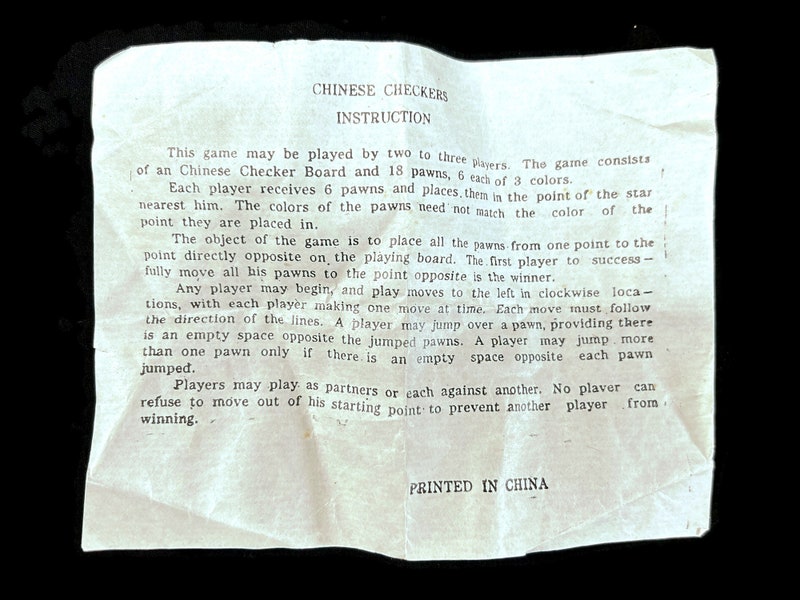 CHINESE CHECKERS
INSTRUCTION

This game may be played by two to three players. The game consists of an Chinese Checker Board and 18 pawns, 6 each of 3 colors.

Each player receives 6 pawns and places them in the point of the star nearest him. The colors of the pawns need not match the color of the point they are placed in.

The object of the game is to place all the pawns from one point to the point directly opposite on the playing board. The first player to successfully move all his pawns to the point opposite is the winner.

Any player may begin, and play moves to the left in clockwise locations, with each player making one move at time. Each move must follow the direction of the lines. A player may jump over a pawn, providing there is an empty space opposite the jumped pawns. A player may jump more than one pawn only if there is an empty space opposite each pawn jumped.

Players may play as partners or each against another. No player can refuse to move out of his starting point to prevent another player from winning.

PRINTED IN CHINA